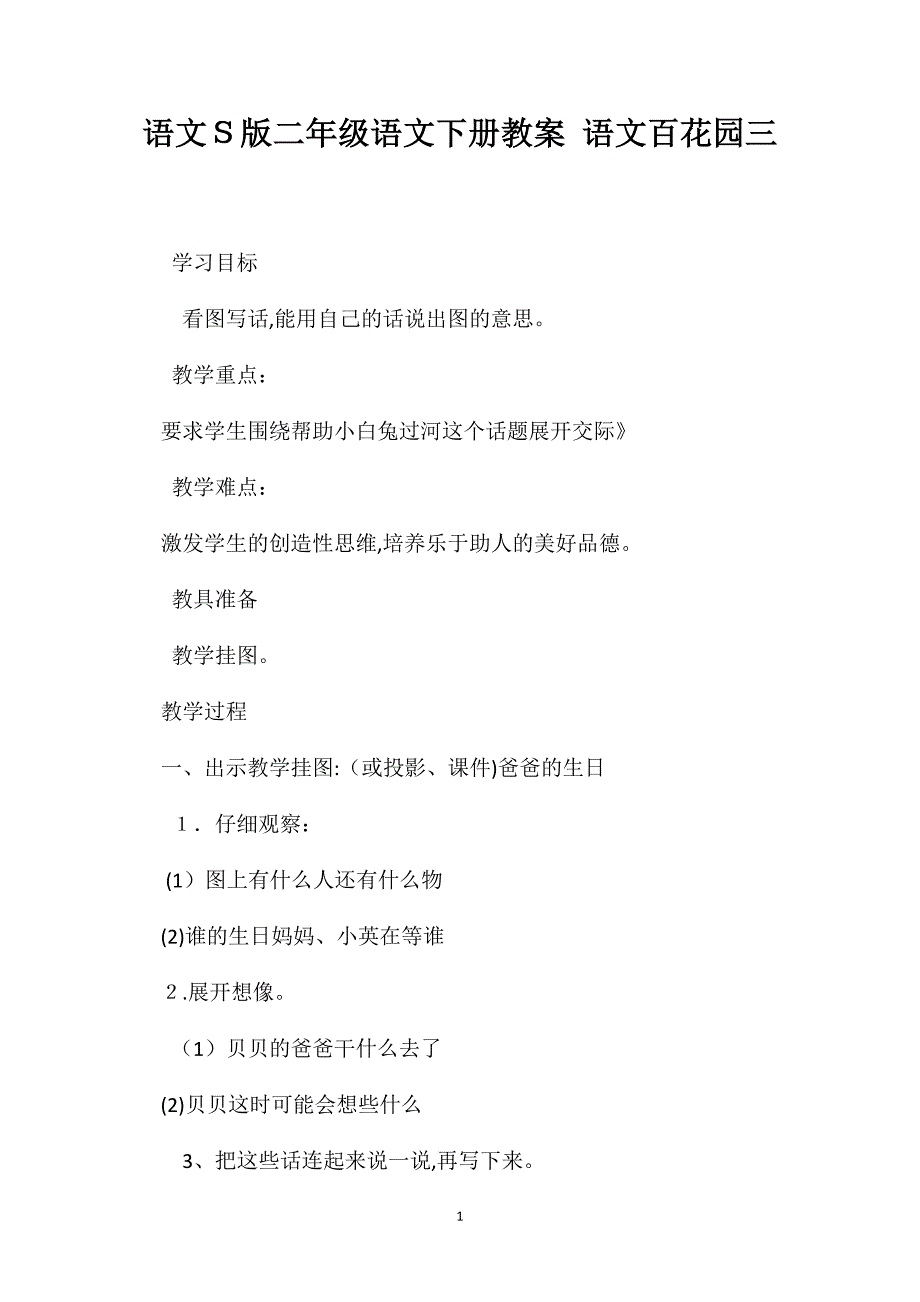 语文S版二年级语文下册教案 语文百花园三

学习目标

看图写话,能用自己的话说出图的意思。

教学重点:

要求学生围绕帮助小白兔过河这个话题展开交际》

教学难点:

激发学生的创造性思维,培养乐于助人的美好品德。

教具准备

教学挂图。

教学过程

一、出示教学挂图:(或投影、课件)爸爸的生日

1．仔细观察:

(1)图上有什么人还有什么物

(2)谁的生日妈妈、小英在等谁

2.展开想像。

(1)贝贝的爸爸干什么去了

(2)贝贝这时可能会想些什么

3、把这些话连起来说一说,再写下来。

1